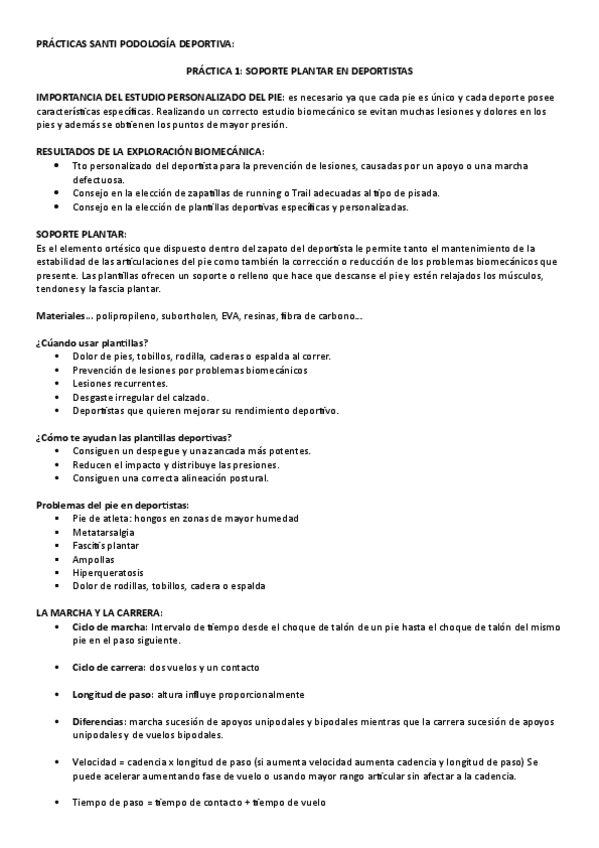 PRÁCTICAS SANTI PODOLOGÍA DEPORTIVA:

PRÁCTICA 1: SOPORTE PLANTAR EN DEPORTISTAS

IMPORTANCIA DEL ESTUDIO PERSONALIZADO DEL PIE: es necesario ya que cada pie es único y cada deporte posee características específicas. Realizando un correcto estudio biomecánico se evitan muchas lesiones y dolores en los pies y además se obtienen los puntos de mayor presión.

RESULTADOS DE LA EXPLORACIÓN BIOMECÁNICA:
• Tto personalizado del deportista para la prevención de lesiones, causadas por un apoyo o una marcha defectuosa.
• Consejo en la elección de zapatillas de running o Trail adecuadas al tipo de pisada.
• Consejo en la elección de plantillas deportivas específicas y personalizadas.

SOPORTE PLANTAR:
Es el elemento ortésico que dispuesto dentro del zapato del deportista le permite tanto el mantenimiento de la estabilidad de las articulaciones del pie como también la corrección o reducción de los problemas biomecánicos que presente. Las plantillas ofrecen un soporte o relleno que hace que descanse el pie y estén relajados los músculos, tendones y la fascia plantar.

Materiales… polipropileno, subortholen, EVA, resinas, fibra de carbono…

¿Cúando usar plantillas?
• Dolor de pies, tobillos, rodilla, caderas o espalda al correr.
• Prevención de lesiones por problemas biomecánicos
• Lesiones recurrentes.
• Desgaste irregular del calzado.
• Deportistas que quieren mejorar su rendimiento deportivo.

¿Cómo te ayudan las plantillas deportivas?
• Consiguen un despegue y una zancada más potentes.
• Reducen el impacto y distribuye las presiones.
• Consiguen una correcta alineación postural.

Problemas del pie en deportistas:
• Pie de atleta: hongos en zonas de mayor humedad
• Metatarsalgia
• Fascitis plantar
• Ampollas
• Hiperqueratosis
• Dolor de rodillas, tobillos, cadera o espalda

LA MARCHA Y LA CARRERA:
• Ciclo de marcha: Intervalo de tiempo desde el choque de talón de un pie hasta el choque de talón del mismo pie en el paso siguiente.

• Ciclo de carrera: dos vuelos y un contacto

• Longitud de paso: altura influye proporcionalmente

• Diferencias: marcha sucesión de apoyos unipodales y bipodales mientras que la carrera sucesión de apoyos unipodales y de vuelos bipodales.

• Velocidad = cadencia x longitud de paso (si aumenta velocidad aumenta cadencia y longitud de paso) Se puede acelerar aumentando fase de vuelo o usando mayor rango articular sin afectar a la cadencia.

• Tiempo de paso = tiempo de contacto + tiempo de vuelo